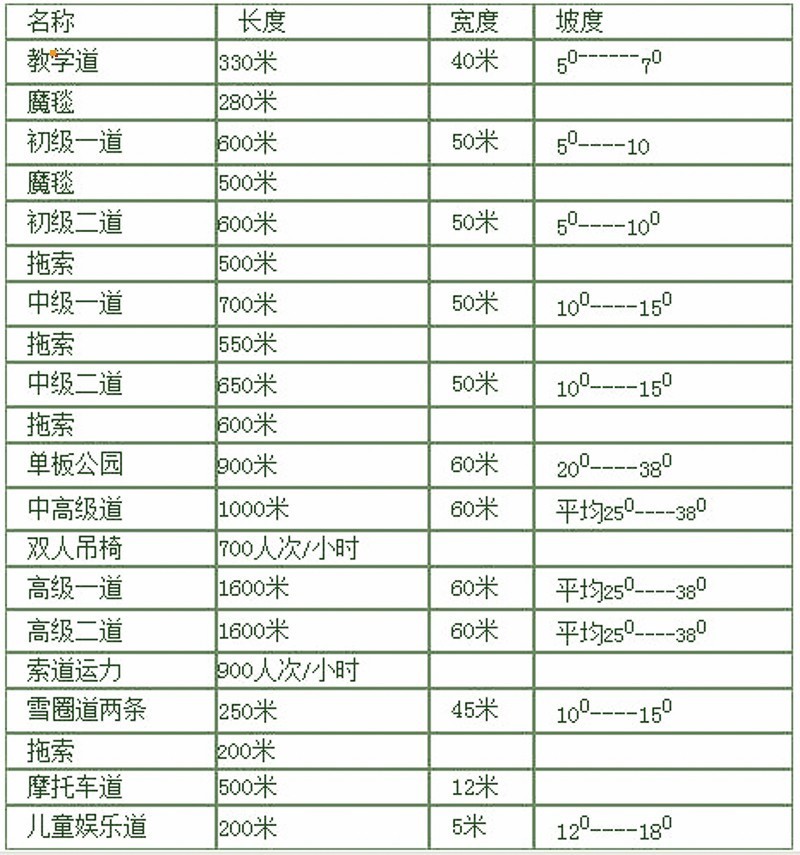 | 名称 | 长度 | 宽度 | 坡度 |
|---|---|---|---|
| 教学道 | 330米 | 40米 | $5^0$------$7^0$ |
| 魔毯 | 280米 |  |  |
| 初级一道 | 600米 | 50米 | $5^0$----10 |
| 魔毯 | 500米 |  |  |
| 初级二道 | 600米 | 50米 | $5^0$----$10^0$ |
| 拖索 | 500米 |  |  |
| 中级一道 | 700米 | 50米 | $10^0$----$15^0$ |
| 拖索 | 550米 |  |  |
| 中级二道 | 650米 | 50米 | $10^0$----$15^0$ |
| 拖索 | 600米 |  |  |
| 单板公园 | 900米 | 60米 | $20^0$----$38^0$ |
| 中高级道 | 1000米 | 60米 | 平均$25^0$----$38^0$ |
| 双人吊椅 | 700人次/小时 |  |  |
| 高级一道 | 1600米 | 60米 | 平均$25^0$----$38^0$ |
| 高级二道 | 1600米 | 60米 | 平均$25^0$----$38^0$ |
| 索道运力 | 900人次/小时 |  |  |
| 雪圈道两条 | 250米 | 45米 | $10^0$----$15^0$ |
| 拖索 | 200米 |  |  |
| 摩托车道 | 500米 | 12米 |  |
| 儿童娱乐道 | 200米 | 5米 | $12^0$----$18^0$ |